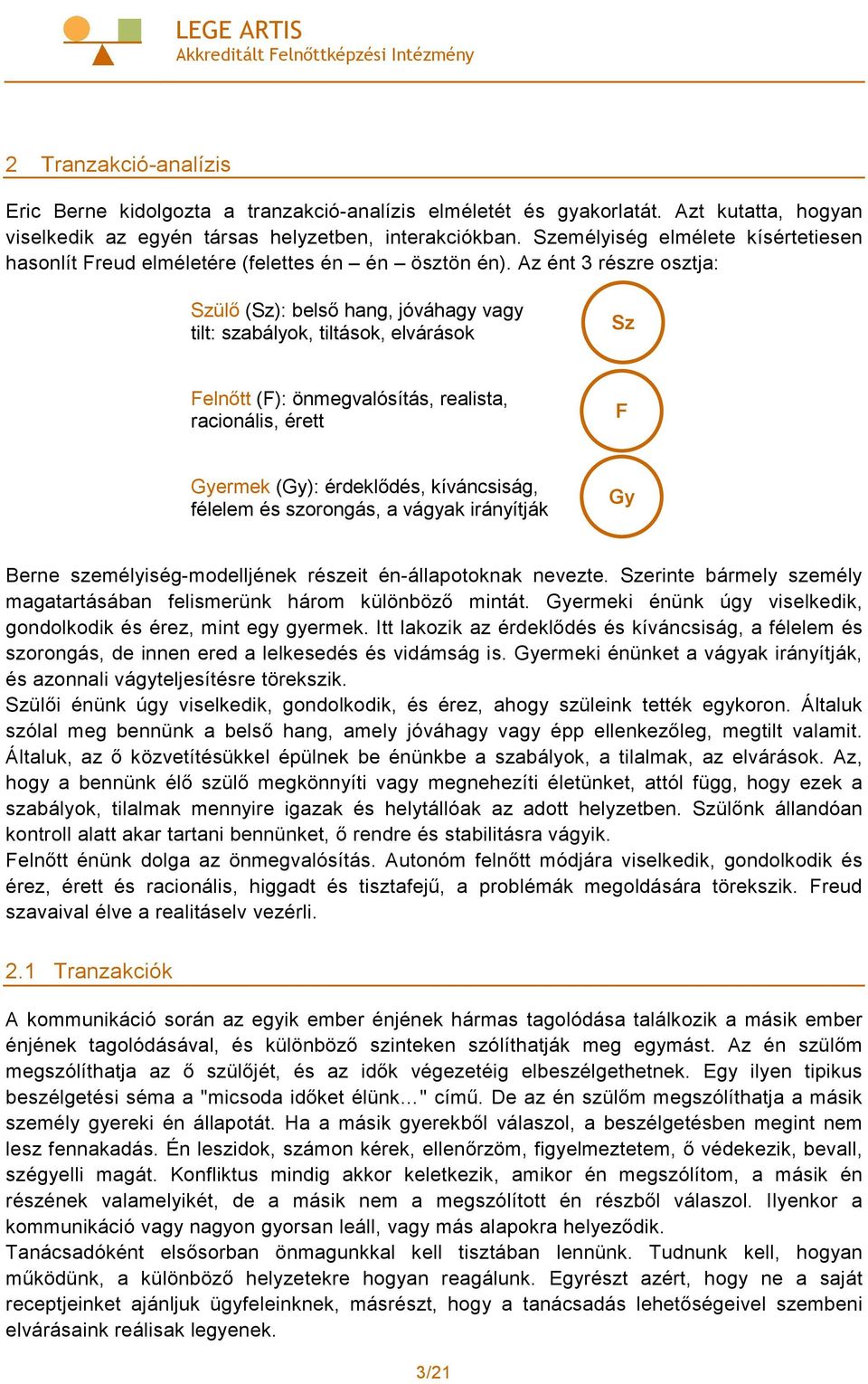 LEGE ARTIS
Akkreditált Felnőttképzési Intézmény

2 Tranzakció-analízis

Eric Berne kidolgozta a tranzakció-analízis elméletét és gyakorlatát. Azt kutatta, hogyan viselkedik az egyén társas helyzetben, interakciókban. Személyiség elmélete kísértetiesen hasonlít Freud elméletére (felettes én – én – ösztön én). Az ént 3 részre osztja:

Szülő (Sz): belső hang, jóváhagy vagy tilt: szabályok, tiltások, elvárások

Sz

Felnőtt (F): önmegvalósítás, realista, racionális, érett

F

Gyermek (Gy): érdeklődés, kíváncsiság, félelem és szorongás, a vágyak irányítják

Gy

Berne személyiség-modelljének részeit én-állapotoknak nevezte. Szerinte bármely személy magatartásában felismerünk három különböző mintát. Gyermeki énünk úgy viselkedik, gondolkodik és érez, mint egy gyermek. Itt lakozik az érdeklődés és kíváncsiság, a félelem és szorongás, de innen ered a lelkesedés és vidámság is. Gyermeki énünket a vágyak irányítják, és azonnali vágyteljesítésre törekszik.
Szülői énünk úgy viselkedik, gondolkodik, és érez, ahogy szüleink tették egykoron. Általuk szólal meg bennünk a belső hang, amely jóváhagy vagy épp ellenkezőleg, megtilt valamit. Általuk, az ő közvetítésükkel épülnek be énünkbe a szabályok, a tilalmak, az elvárások. Az, hogy a bennünk élő szülő megkönnyíti vagy megnehezíti életünket, attól függ, hogy ezek a szabályok, tilalmak mennyire igazak és helytállóak az adott helyzetben. Szülőnk állandóan kontroll alatt akar tartani bennünket, ő rendre és stabilitásra vágyik.
Felnőtt énünk dolga az önmegvalósítás. Autonóm felnőtt módjára viselkedik, gondolkodik és érez, érett és racionális, higgadt és tisztafejű, a problémák megoldására törekszik. Freud szavaival élve a realitáselv vezérli.

2.1 Tranzakciók

A kommunikáció során az egyik ember énjének hármas tagolódása találkozik a másik ember énjének tagolódásával, és különböző szinteken szólíthatják meg egymást. Az én szülőm megszólíthatja az ő szülőjét, és az idők végezetéig elbeszélgethetnek. Egy ilyen tipikus beszélgetési séma a "micsoda időket élünk..." című. De az én szülőm megszólíthatja a másik személy gyereki én állapotát. Ha a másik gyerekből válaszol, a beszélgetésben megint nem lesz fennakadás. Én leszidok, számon kérek, ellenőrzöm, figyelmeztetem, ő védekezik, bevall, szégyelli magát. Konfliktus mindig akkor keletkezik, amikor én megszólítom, a másik én részének valamelyikét, de a másik nem a megszólított én részből válaszol. Ilyenkor a kommunikáció vagy nagyon gyorsan leáll, vagy más alapokra helyeződik.
Tanácsadóként elsősorban önmagunkkal kell tisztában lennünk. Tudnunk kell, hogyan működünk, a különböző helyzetekre hogyan reagálunk. Egyrészt azért, hogy ne a saját receptjeinket ajánljuk ügyfeleinknek, másrészt, hogy a tanácsadás lehetőségeivel szembeni elvárásaink reálisak legyenek.

3/21